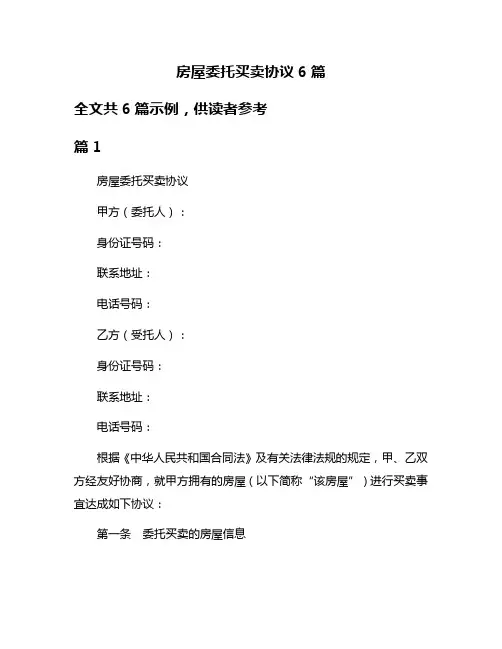 房屋委托买卖协议 6 篇

全文共 6 篇示例，供读者参考

篇 1

房屋委托买卖协议

甲方（委托人）：

身份证号码：

联系地址：

电话号码：

乙方（受托人）：

身份证号码：

联系地址：

电话号码：

根据《中华人民共和国合同法》及有关法律法规的规定，甲、乙双方经友好协商，就甲方拥有的房屋（以下简称“该房屋”）进行买卖事宜达成如下协议：

第一条　委托买卖的房屋信息